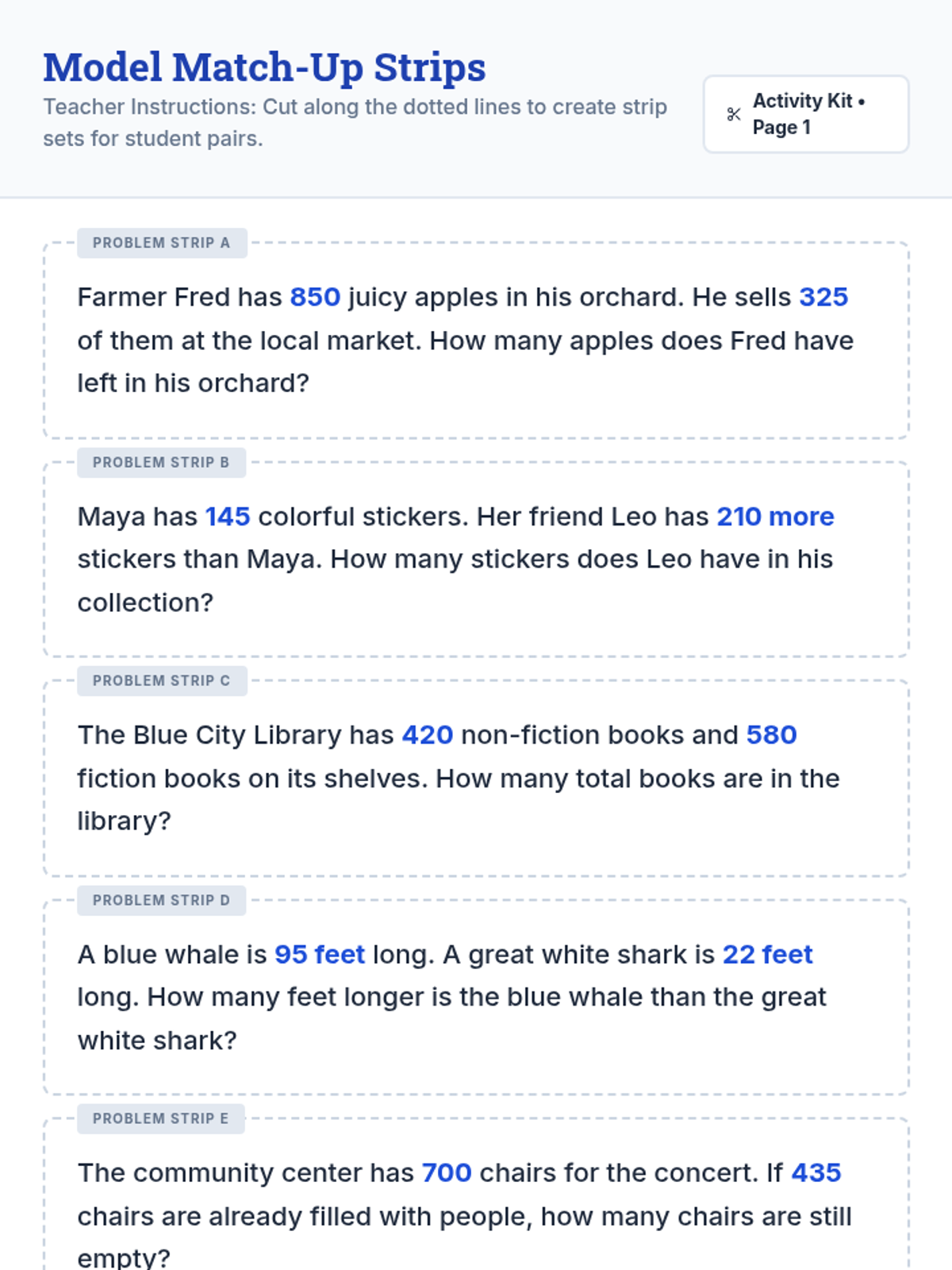 Model Match-Up Strips

Teacher Instructions: Cut along the dotted lines to create strip sets for student pairs.

Activity Kit • Page 1

PROBLEM STRIP A

Farmer Fred has 850 juicy apples in his orchard. He sells 325 of them at the local market. How many apples does Fred have left in his orchard?

PROBLEM STRIP B

Maya has 145 colorful stickers. Her friend Leo has 210 more stickers than Maya. How many stickers does Leo have in his collection?

PROBLEM STRIP C

The Blue City Library has 420 non-fiction books and 580 fiction books on its shelves. How many total books are in the library?

PROBLEM STRIP D

A blue whale is 95 feet long. A great white shark is 22 feet long. How many feet longer is the blue whale than the great white shark?

PROBLEM STRIP E

The community center has 700 chairs for the concert. If 435 chairs are already filled with people, how many chairs are still empty?